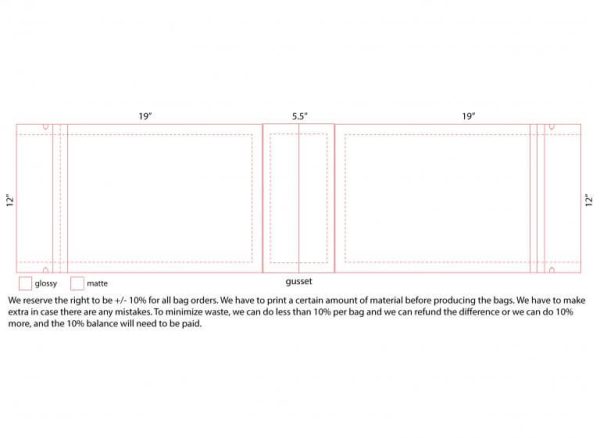 19"

5.5"

19"

12"

12"

glossy

matte

gusset

We reserve the right to be +/- 10% for all bag orders. We have to print a certain amount of material before producing the bags. We have to make extra in case there are any mistakes. To minimize waste, we can do less than 10% per bag and we can refund the difference or we can do 10% more, and the 10% balance will need to be paid.